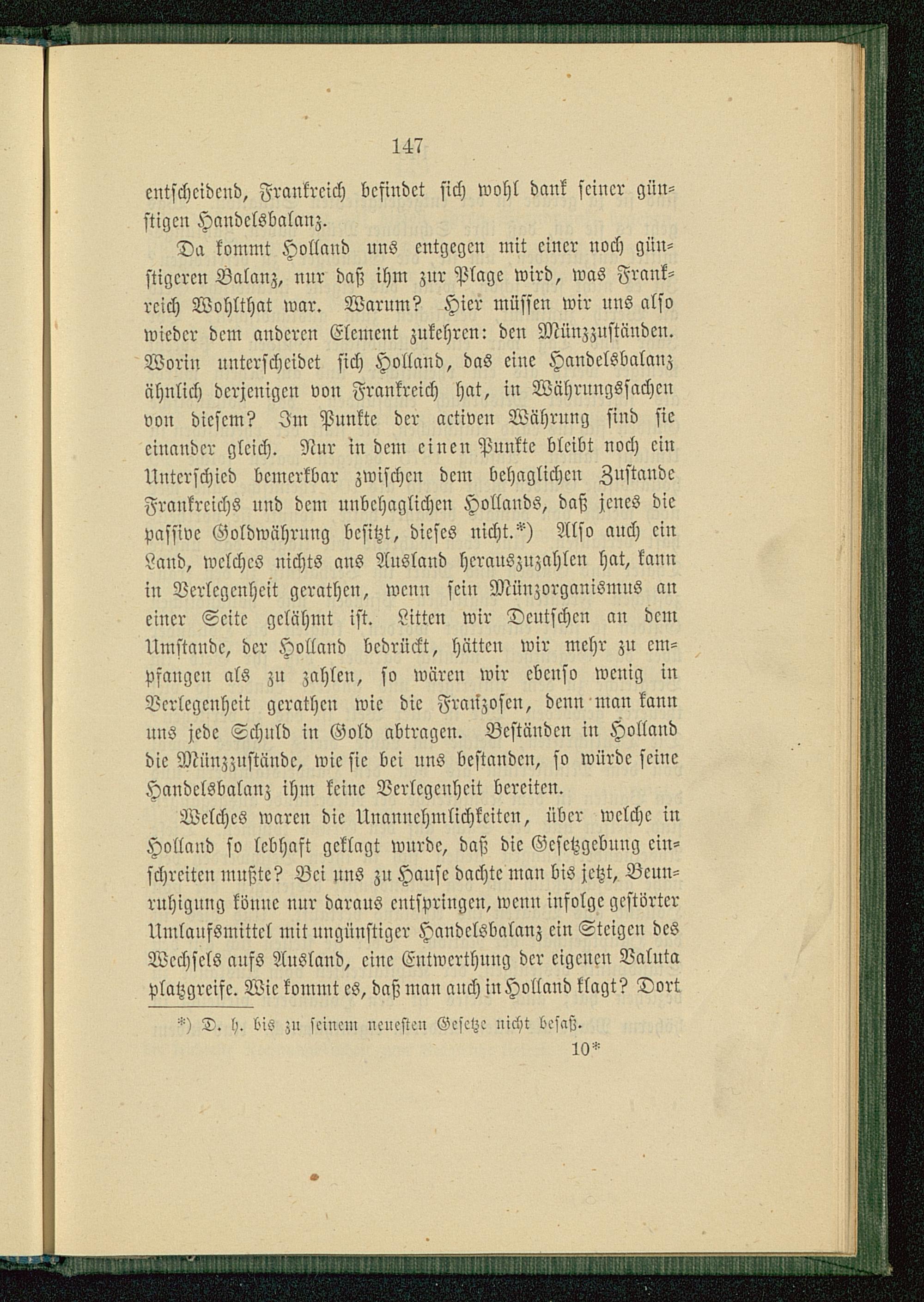 147

entscheidend, Frankreich befindet sich wohl dank seiner günstigen Handelsbalanz.

Da kommt Holland uns entgegen mit einer noch günstigeren Balanz, nur daß ihm zur Plage wird, was Frankreich Wohlthat war. Warum? Hier müssen wir uns also wieder dem anderen Element zukehren: den Münzzuständen. Worin unterscheidet sich Holland, das eine Handelsbalanz ähnlich derjenigen von Frankreich hat, in Währungssachen von diesem? Im Punkte der activen Währung sind sie einander gleich. Nur in dem einen Punkte bleibt noch ein Unterschied bemerkbar zwischen dem behaglichen Zustande Frankreichs und dem unbehaglichen Hollands, daß jenes die passive Goldwährung besitzt, dieses nicht.*) Also auch ein Land, welches nichts ans Ausland herauszuzahlen hat, kann in Verlegenheit gerathen, wenn sein Münzorganismus an einer Seite gelähmt ist. Litten wir Deutschen an dem Umstande, der Holland bedrückt, hätten wir mehr zu empfangen als zu zahlen, so wären wir ebenso wenig in Verlegenheit gerathen wie die Franzosen, denn man kann uns jede Schuld in Gold abtragen. Beständen in Holland die Münzzustände, wie sie bei uns bestanden, so würde seine Handelsbalanz ihm keine Verlegenheit bereiten.

Welches waren die Unannehmlichkeiten, über welche in Holland so lebhaft geklagt wurde, daß die Gesetzgebung einschreiten mußte? Bei uns zu Hause dachte man bis jetzt, Beunruhigung könne nur daraus entspringen, wenn infolge gestörter Umlaufsmittel mit ungünstiger Handelsbalanz ein Steigen des Wechsels aufs Ausland, eine Entwerthung der eigenen Valuta platzgreife. Wie kommt es, daß man auch in Holland klagt? Dort

*) D. h. bis zu seinem neuesten Gesetze nicht besaß.

10*